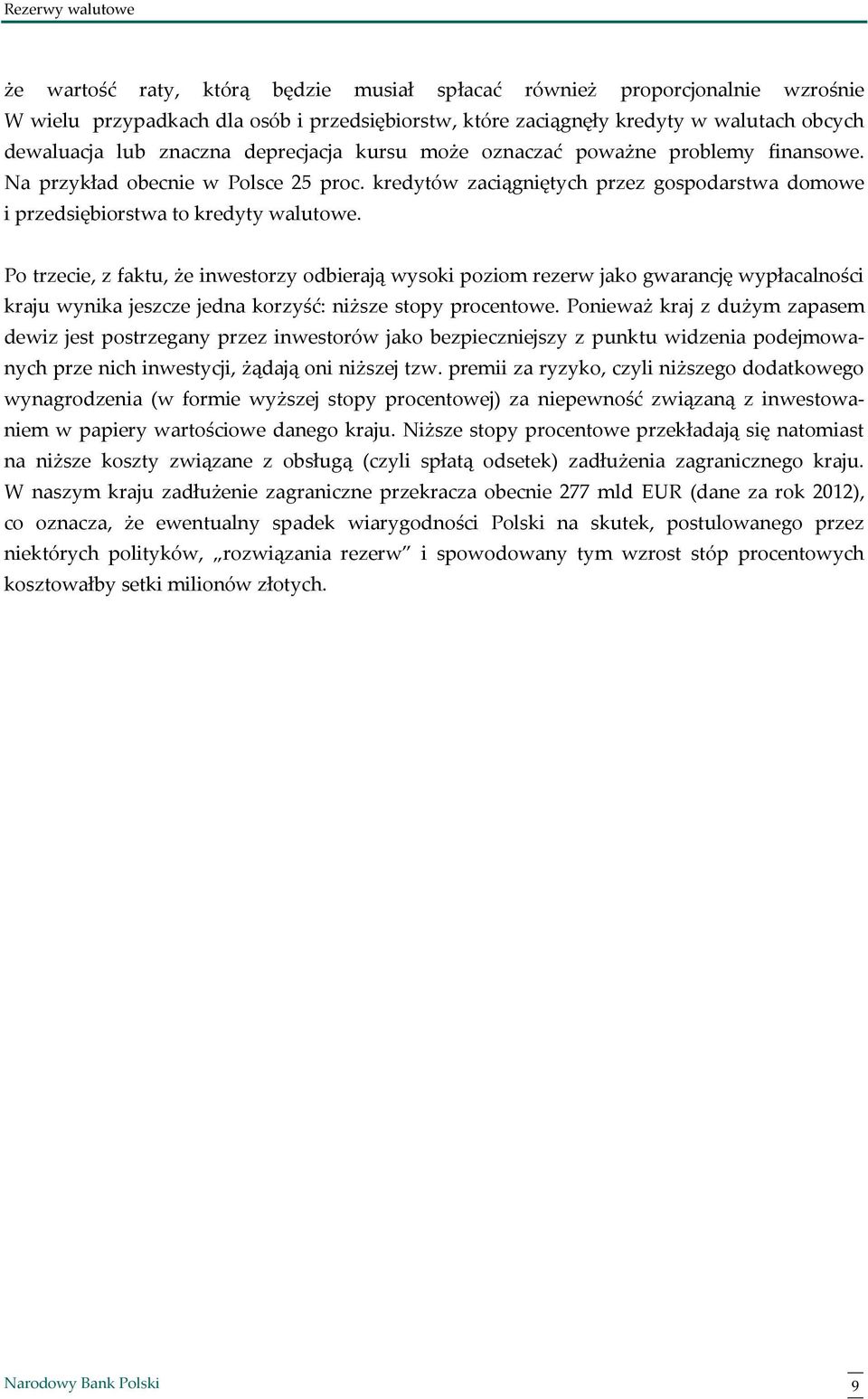 Rezerwy walutowe

że wartość raty, którą będzie musiał spłacać również proporcjonalnie wzrośnie W wielu przypadkach dla osób i przedsiębiorstw, które zaciągnęły kredyty w walutach obcych dewaluacja lub znaczna deprecjacja kursu może oznaczać poważne problemy finansowe. Na przykład obecnie w Polsce 25 proc. kredytów zaciągniętych przez gospodarstwa domowe i przedsiębiorstwa to kredyty walutowe.

Po trzecie, z faktu, że inwestorzy odbierają wysoki poziom rezerw jako gwarancję wypłacalności kraju wynika jeszcze jedna korzyść: niższe stopy procentowe. Ponieważ kraj z dużym zapasem dewiz jest postrzegany przez inwestorów jako bezpieczniejszy z punktu widzenia podejmowanych prze nich inwestycji, żądają oni niższej tzw. premii za ryzyko, czyli niższego dodatkowego wynagrodzenia (w formie wyższej stopy procentowej) za niepewność związaną z inwestowaniem w papiery wartościowe danego kraju. Niższe stopy procentowe przekładają się natomiast na niższe koszty związane z obsługą (czyli spłatą odsetek) zadłużenia zagranicznego kraju. W naszym kraju zadłużenie zagraniczne przekracza obecnie 277 mld EUR (dane za rok 2012), co oznacza, że ewentualny spadek wiarygodności Polski na skutek, postulowanego przez niektórych polityków, „rozwiązania rezerw” i spowodowany tym wzrost stóp procentowych kosztowałby setki milionów złotych.

Narodowy Bank Polski

9